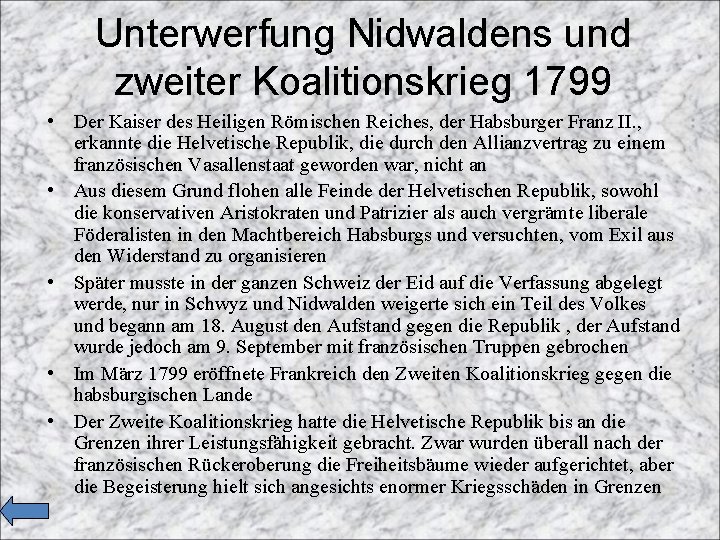 Unterwerfung Nidwaldens und zweiter Koalitionskrieg 1799

• Der Kaiser des Heiligen Römischen Reiches, der Habsburger Franz II., erkannte die Helvetische Republik, die durch den Allianzvertrag zu einem französischen Vasallenstaat geworden war, nicht an

• Aus diesem Grund flohen alle Feinde der Helvetischen Republik, sowohl die konservativen Aristokraten und Patrizier als auch vergrämte liberale Föderalisten in den Machtbereich Habsburgs und versuchten, vom Exil aus den Widerstand zu organisieren

• Später musste in der ganzen Schweiz der Eid auf die Verfassung abgelegt werde, nur in Schwyz und Nidwalden weigerte sich ein Teil des Volkes und begann am 18. August den Aufstand gegen die Republik , der Aufstand wurde jedoch am 9. September mit französischen Truppen gebrochen

• Im März 1799 eröffnete Frankreich den Zweiten Koalitionskrieg gegen die habsburgischen Lande

• Der Zweite Koalitionskrieg hatte die Helvetische Republik bis an die Grenzen ihrer Leistungsfähigkeit gebracht. Zwar wurden überall nach der französischen Rückeroberung die Freiheitsbäume wieder aufgerichtet, aber die Begeisterung hielt sich angesichts enormer Kriegsschäden in Grenzen